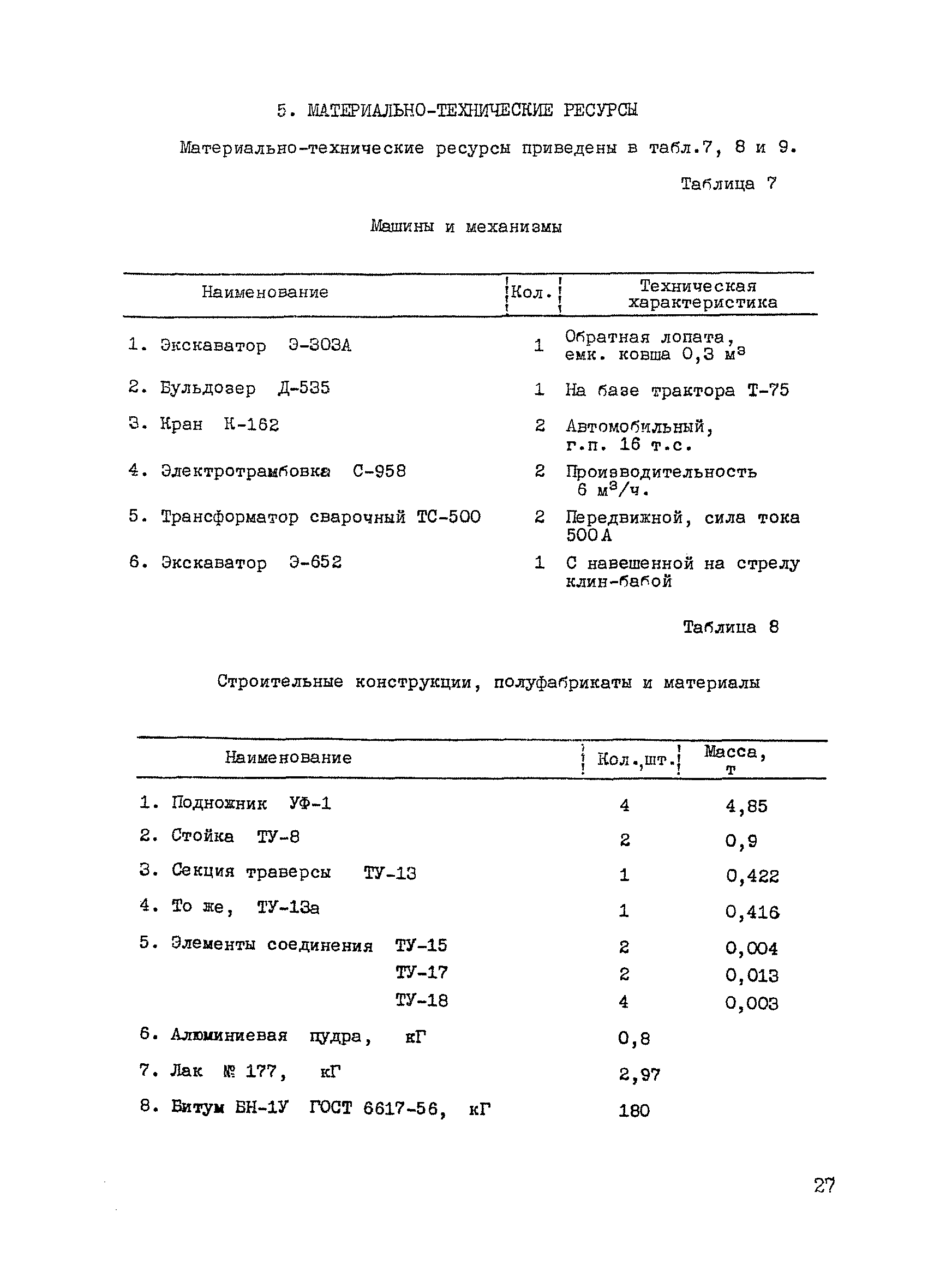 5. МАТЕРИАЛЬНО-ТЕХНИЧЕСКИЕ РЕСУРСЫ

Материально-технические ресурсы приведены в табл.7, 8 и 9.

Таблица 7

Машины и механизмы

| Наименование | Кол. | Техническая характеристика |
|---|---|---|
| 1. Экскаватор Э-303А | 1 | Обратная лопата, емк. ковша 0,3 $м^3$ |
| 2. Бульдозер Д-535 | 1 | На базе трактора Т-75 |
| 3. Кран К-162 | 2 | Автомобильный, г.п. 16 т.с. |
| 4. Электротрамбовка С-958 | 2 | Производительность 6 $м^3/ч$. |
| 5. Трансформатор сварочный ТС-500 | 2 | Передвижной, сила тока 500 А |
| 6. Экскаватор Э-652 | 1 | С навешенной на стрелу клин-бабой |

Таблица 8

Строительные конструкции, полуфабрикаты и материалы

| Наименование | Кол.,шт. | Масса, т |
|---|---|---|
| 1. Подножник УФ-1 | 4 | 4,85 |
| 2. Стойка ТУ-8 | 2 | 0,9 |
| 3. Секция траверсы ТУ-13 | 1 | 0,422 |
| 4. То же, ТУ-13а | 1 | 0,416 |
| 5. Элементы соединения ТУ-15 | 2 | 0,004 |
| ТУ-17 | 2 | 0,013 |
| ТУ-18 | 4 | 0,003 |
| 6. Алюминиевая пудра, кГ | 0,8 | |
| 7. Лак № 177, кГ | 2,97 | |
| 8. Битум БН-1У ГОСТ 6617-56, кГ | 180 | |

27